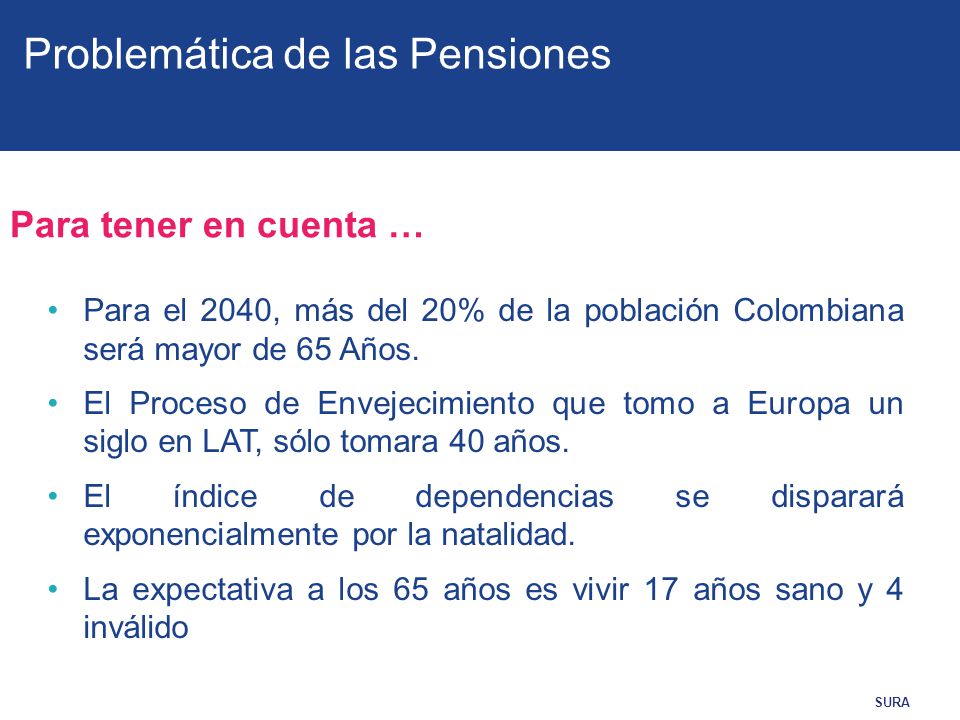 Problemática de las Pensiones

Para tener en cuenta …

• Para el 2040, más del 20% de la población Colombiana será mayor de 65 Años.

• El Proceso de Envejecimiento que tomo a Europa un siglo en LAT, sólo tomara 40 años.

• El índice de dependencias se disparará exponencialmente por la natalidad.

• La expectativa a los 65 años es vivir 17 años sano y 4 inválido

SURA